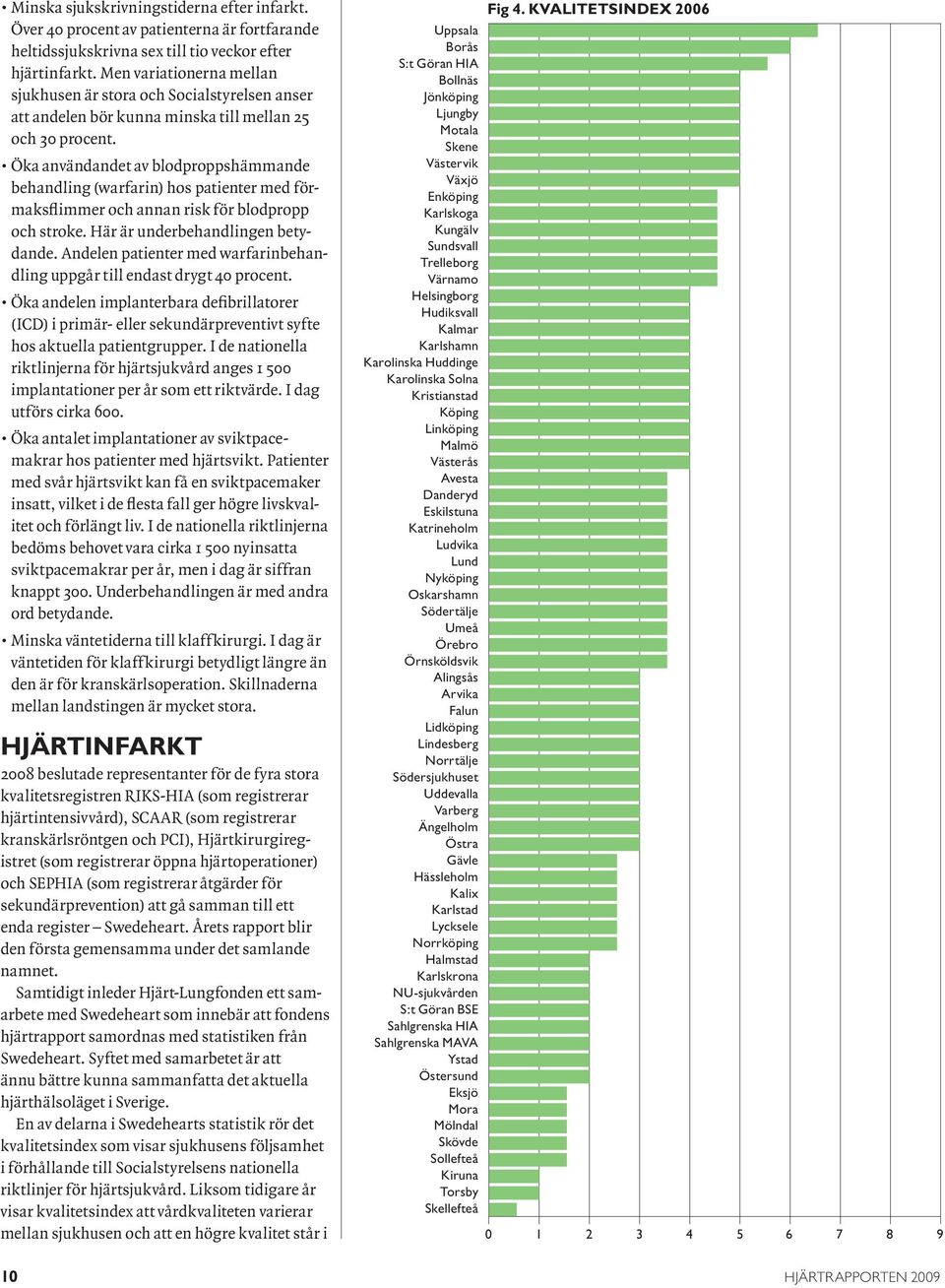 • Minska sjukskrivningstiderna efter infarkt. Över 40 procent av patienterna är fortfarande heltidssjukskrivna sex till tio veckor efter hjärtinfarkt. Men variationerna mellan sjukhusen är stora och Socialstyrelsen anser att andelen bör kunna minska till mellan 25 och 30 procent.

• Öka användandet av blodproppshämmande behandling (warfarin) hos patienter med förmaksflimmer och annan risk för blodpropp och stroke. Här är underbehandlingen betydande. Andelen patienter med warfarinbehandling uppgår till endast drygt 40 procent.

• Öka andelen implanterbara defibrillatorer (ICD) i primär- eller sekundärpreventivt syfte hos aktuella patientgrupper. I de nationella riktlinjerna för hjärtsjukvård anges 1 500 implantationer per år som ett riktvärde. I dag utförs cirka 600.

• Öka antalet implantationer av sviktpacemakrar hos patienter med hjärtsvikt. Patienter med svår hjärtsvikt kan få en sviktpacemaker insatt, vilket i de flesta fall ger högre livskvalitet och förlängt liv. I de nationella riktlinjerna bedöms behovet vara cirka 1 500 nyinsatta sviktpacemakrar per år, men i dag är siffran knappt 300. Underbehandlingen är med andra ord betydande.

• Minska väntetiderna till klaffkirurgi. I dag är väntetiden för klaffkirurgi betydligt längre än den är för kranskärlsoperation. Skillnaderna mellan landstingen är mycket stora.

HJÄRTINFARKT

2008 beslutade representanter för de fyra stora kvalitetsregistren RIKS-HIA (som registrerar hjärtintensivvård), SCAAR (som registrerar kranskärlsröntgen och PCI), Hjärtkirurgiregistret (som registrerar öppna hjärtoperationer) och SEPHIA (som registrerar åtgärder för sekundärprevention) att gå samman till ett enda register – Swedeheart. Årets rapport blir den första gemensamma under det samlande namnet.

Samtidigt inleder Hjärt-Lungfonden ett samarbete med Swedeheart som innebär att fondens hjärtrapport samordnas med statistiken från Swedeheart. Syftet med samarbetet är att ännu bättre kunna sammanfatta det aktuella hjärthälsoläget i Sverige.

En av delarna i Swedehearts statistik rör det kvalitetsindex som visar sjukhusens följsamhet i förhållande till Socialstyrelsens nationella riktlinjer för hjärtsjukvård. Liksom tidigare år visar kvalitetsindex att vårdkvaliteten varierar mellan sjukhusen och att en högre kvalitet står i

Fig 4. KVALITETSINDEX 2006

Uppsala
Borås
S:t Göran HIA
Bollnäs
Jönköping
Ljungby
Motala
Skene
Västervik
Växjö
Enköping
Karlskoga
Kungälv
Sundsvall
Trelleborg
Värnamo
Helsingborg
Hudiksvall
Kalmar
Karlshamn
Karolinska Huddinge
Karolinska Solna
Kristianstad
Köping
Linköping
Malmö
Västerås
Avesta
Danderyd
Eskilstuna
Katrineholm
Ludvika
Lund
Nyköping
Oskarshamn
Södertälje
Umeå
Örebro
Örnsköldsvik
Alingsås
Arvika
Falun
Lidköping
Lindesberg
Norrtälje
Södersjukhuset
Uddevalla
Varberg
Ängelholm
Östra
Gävle
Hässleholm
Kalix
Karlstad
Lycksele
Norrköping
Halmstad
Karlskrona
NU-sjukvården
S:t Göran BSE
Sahlgrenska HIA
Sahlgrenska MAVA
Ystad
Östersund
Eksjö
Mora
Mölndal
Skövde
Sollefteå
Kiruna
Torsby
Skellefteå

0 1 2 3 4 5 6 7 8 9

10

HJÄRTRAPPORTEN 2009